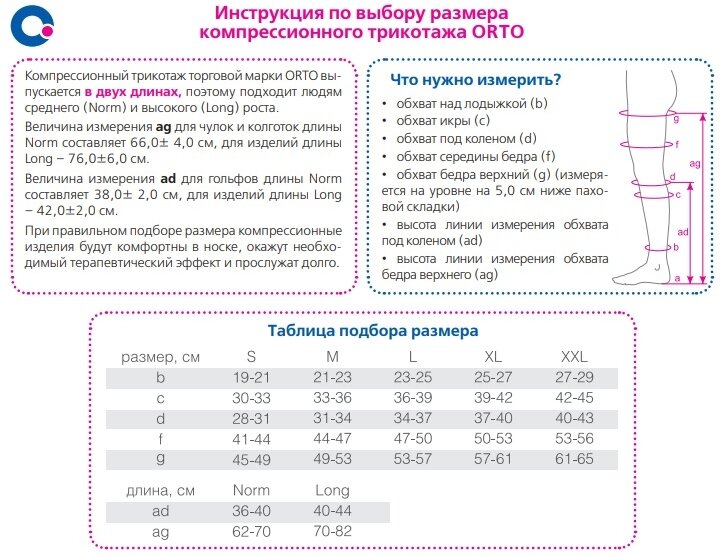 Инструкция по выбору размера компрессионного трикотажа ORTO

Компрессионный трикотаж торговой марки ORTO выпускается в двух длинах, поэтому подходит людям среднего (Norm) и высокого (Long) роста.

Величина измерения ag для чулок и колготок длины Norm составляет 66,0± 4,0 см, для изделий длины Long – 76,0±6,0 см.

Величина измерения ad для гольфов длины Norm составляет 38,0± 2,0 см, для изделий длины Long – 42,0±2,0 см.

При правильном подборе размера компрессионные изделия будут комфортны в носке, окажут необходимый терапевтический эффект и прослужат долго.

Что нужно измерить?

• обхват над лодыжкой (b)
• обхват икры (c)
• обхват под коленом (d)
• обхват середины бедра (f)
• обхват бедра верхний (g) (измеряется на уровне на 5,0 см ниже паховой складки)
• высота линии измерения обхвата под коленом (ad)
• высота линии измерения обхвата бедра верхнего (ag)

g
f
ag
d
c
ad
b
a

Таблица подбора размера

| размер, см | S | M | L | XL | XXL |
|---|---|---|---|---|---|
| b | 19-21 | 21-23 | 23-25 | 25-27 | 27-29 |
| c | 30-33 | 33-36 | 36-39 | 39-42 | 42-45 |
| d | 28-31 | 31-34 | 34-37 | 37-40 | 40-43 |
| f | 41-44 | 44-47 | 47-50 | 50-53 | 53-56 |
| g | 45-49 | 49-53 | 53-57 | 57-61 | 61-65 |

| длина, см | Norm | Long |
|---|---|---|
| ad | 36-40 | 40-44 |
| ag | 62-70 | 70-82 |